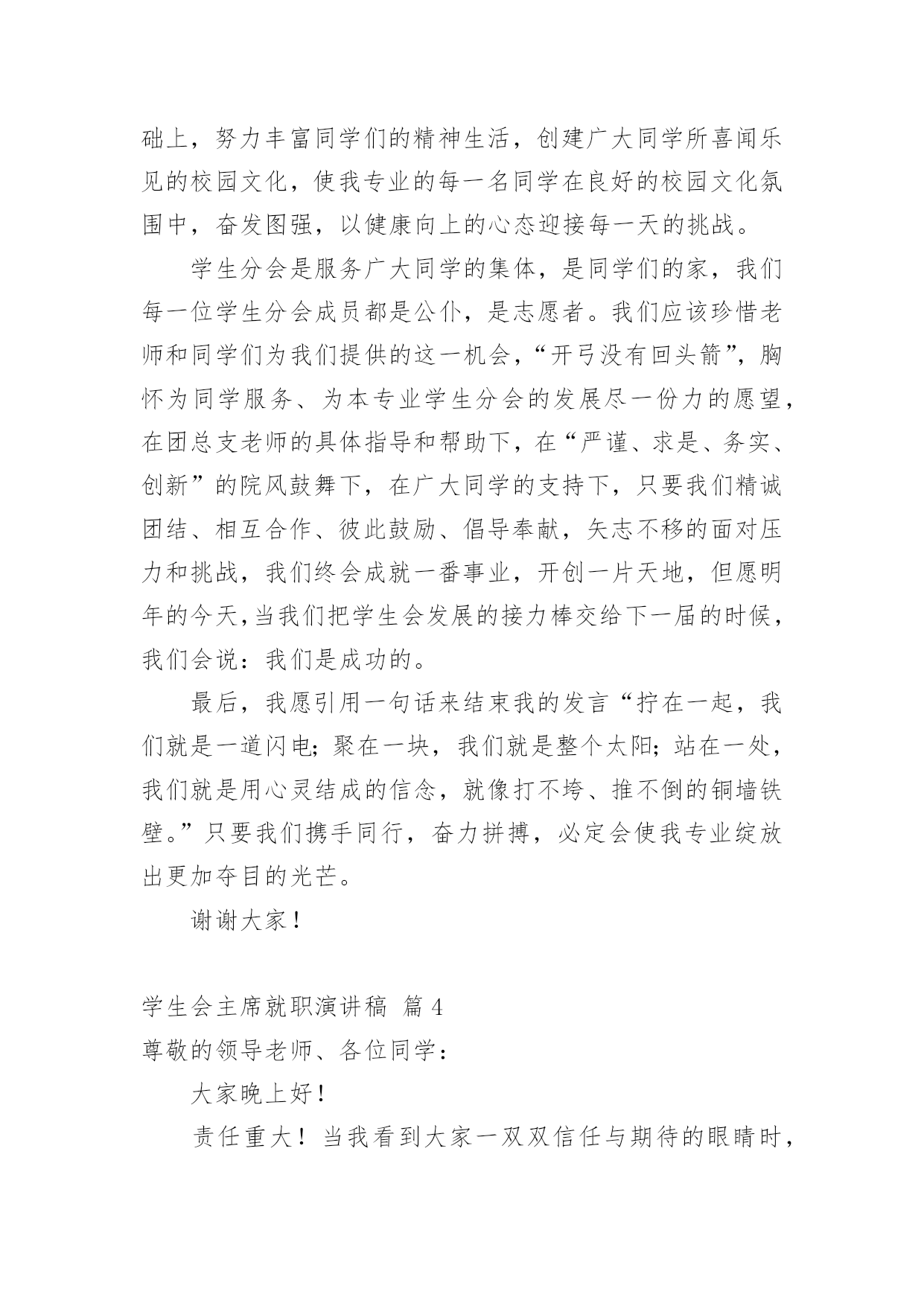 础上，努力丰富同学们的精神生活，创建广大同学所喜闻乐见的校园文化，使我专业的每一名同学在良好的校园文化氛围中，奋发图强，以健康向上的心态迎接每一天的挑战。

学生分会是服务广大同学的集体，是同学们的家，我们每一位学生分会成员都是公仆，是志愿者。我们应该珍惜老师和同学们为我们提供的这一机会，“开弓没有回头箭”，胸怀为同学服务、为本专业学生分会的发展尽一份力的愿望，在团总支老师的具体指导和帮助下，在“严谨、求是、务实、创新”的院风鼓舞下，在广大同学的支持下，只要我们精诚团结、相互合作、彼此鼓励、倡导奉献，矢志不移的面对压力和挑战，我们终会成就一番事业，开创一片天地，但愿明年的今天，当我们把学生会发展的接力棒交给下一届的时候，我们会说：我们是成功的。

最后，我愿引用一句话来结束我的发言“拧在一起，我们就是一道闪电；聚在一块，我们就是整个太阳；站在一处，我们就是用心灵结成的信念，就像打不垮、推不倒的铜墙铁壁。”只要我们携手同行，奋力拼搏，必定会使我专业绽放出更加夺目的光芒。

谢谢大家！

学生会主席就职演讲稿 篇4

尊敬的领导老师、各位同学：

大家晚上好！

责任重大！当我看到大家一双双信任与期待的眼睛时，